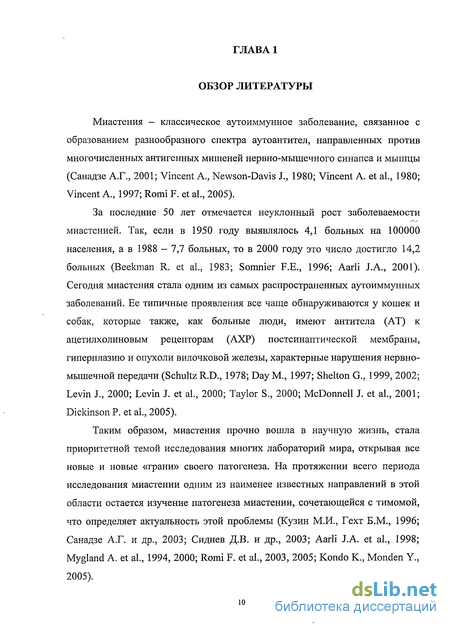 ГЛАВА 1

ОБЗОР ЛИТЕРАТУРЫ

Миастения – классическое аутоиммунное заболевание, связанное с образованием разнообразного спектра аутоантител, направленных против многочисленных антигенных мишеней нервно-мышечного синапса и мышцы (Санадзе А.Г., 2001; Vincent A., Newson-Davis J., 1980; Vincent A. et al., 1980; Vincent A., 1997; Romi F. et al., 2005).

За последние 50 лет отмечается неуклонный рост заболеваемости миастенией. Так, если в 1950 году выявлялось 4,1 больных на 100000 населения, а в 1988 – 7,7 больных, то в 2000 году это число достигло 14,2 больных (Beekman R. et al., 1983; Somnier F.E., 1996; Aarli J.A., 2001). Сегодня миастения стала одним из самых распространенных аутоиммунных заболеваний. Ее типичные проявления все чаще обнаруживаются у кошек и собак, которые также, как больные люди, имеют антитела (АТ) к ацетилхолиновым рецепторам (АХР) постсинаптической мембраны, гиперплазию и опухоли вилочковой железы, характерные нарушения нервно-мышечной передачи (Schultz R.D., 1978; Day M., 1997; Shelton G., 1999, 2002; Levin J., 2000; Levin J. et al., 2000; Taylor S., 2000; McDonnell J. et al., 2001; Dickinson P. et al., 2005).

Таким образом, миастения прочно вошла в научную жизнь, стала приоритетной темой исследования многих лабораторий мира, открывая все новые и новые «грани» своего патогенеза. На протяжении всего периода исследования миастении одним из наименее известных направлений в этой области остается изучение патогенеза миастении, сочетающейся с тимомой, что определяет актуальность этой проблемы (Кузин М.И., Гехт Б.М., 1996; Санадзе А.Г. и др., 2003; Сиднев Д.В. и др., 2003; Aarli J.A. et al., 1998; Mygland A. et al., 1994, 2000; Romi F. et al., 2003, 2005; Kondo K., Monden Y., 2005).

10

dsLib.net
библиотека диссертаций